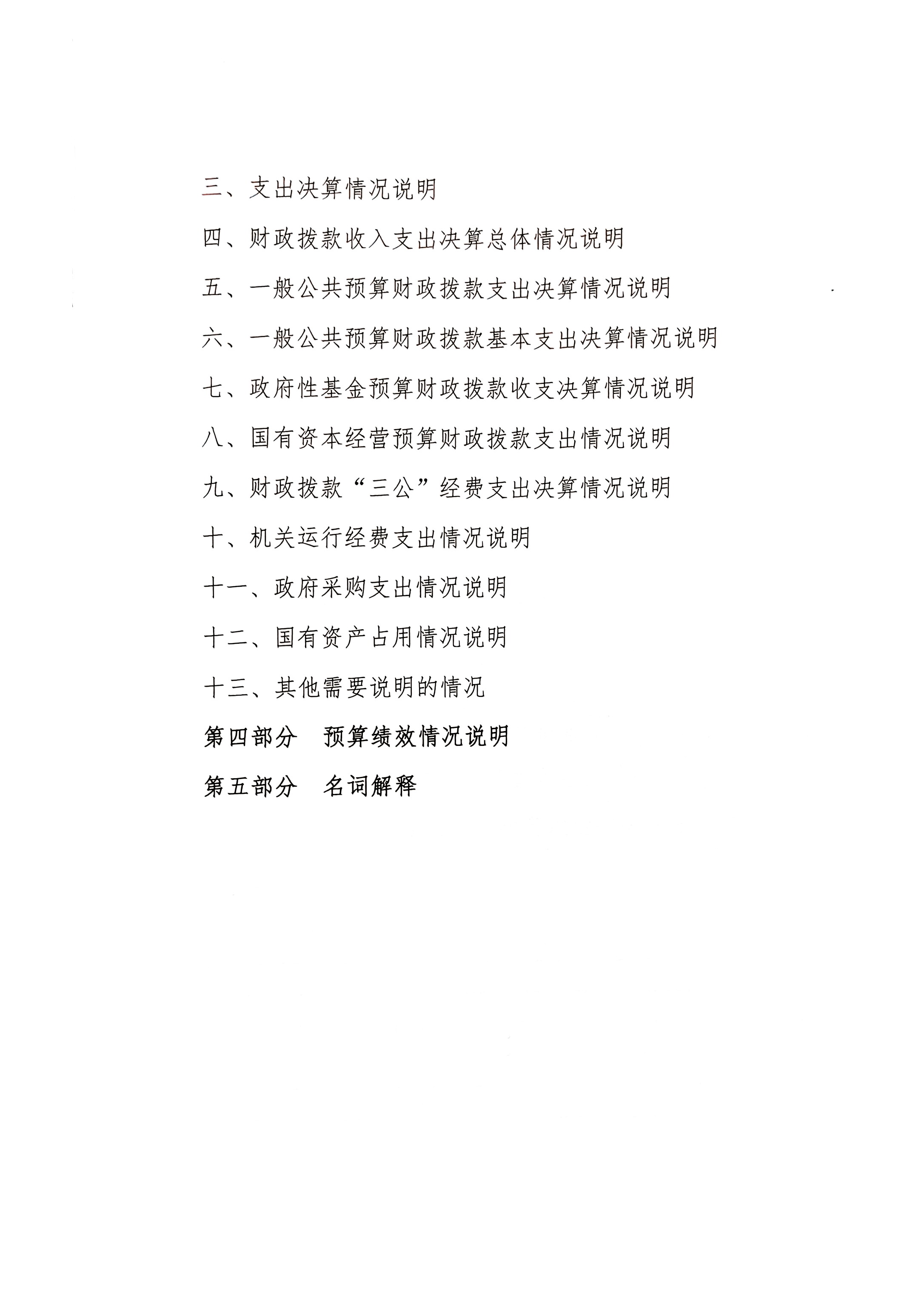 三、支出决算情况说明

四、财政拨款收入支出决算总体情况说明

五、一般公共预算财政拨款支出决算情况说明

六、一般公共预算财政拨款基本支出决算情况说明

七、政府性基金预算财政拨款收支决算情况说明

八、国有资本经营预算财政拨款支出情况说明

九、财政拨款“三公”经费支出决算情况说明

十、机关运行经费支出情况说明

十一、政府采购支出情况说明

十二、国有资产占用情况说明

十三、其他需要说明的情况

第四部分　预算绩效情况说明

第五部分　名词解释